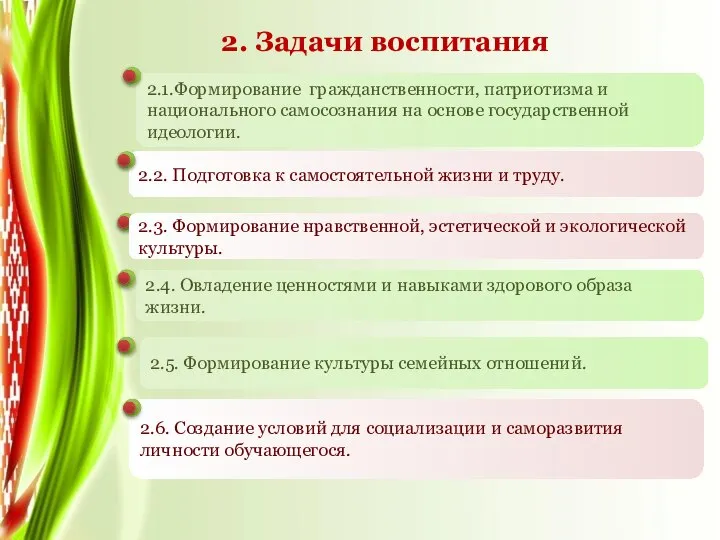 2. Задачи воспитания

2.1.Формирование гражданственности, патриотизма и национального самосознания на основе государственной идеологии.

2.2. Подготовка к самостоятельной жизни и труду.

2.3. Формирование нравственной, эстетической и экологической культуры.

2.4. Овладение ценностями и навыками здорового образа жизни.

2.5. Формирование культуры семейных отношений.

2.6. Создание условий для социализации и саморазвития личности обучающегося.